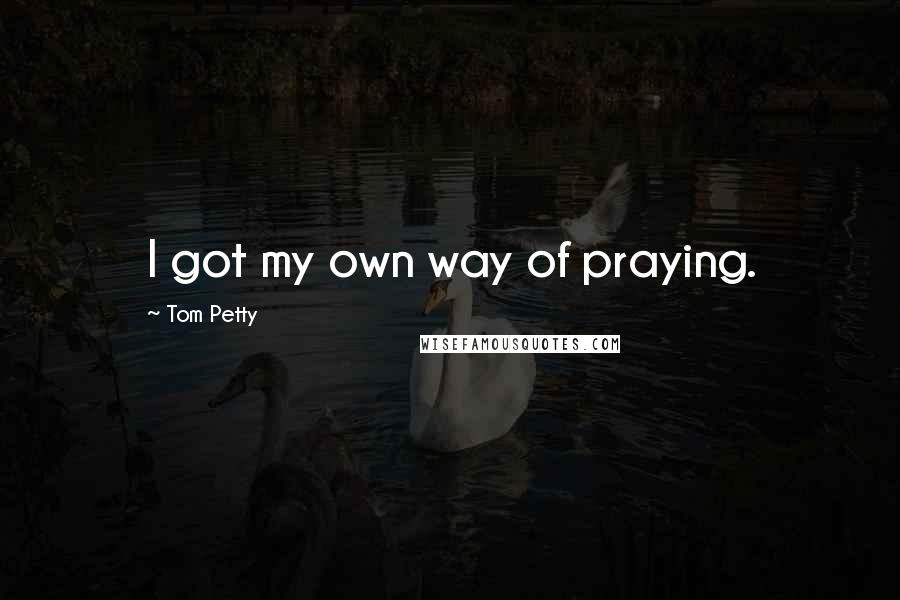 I got my own way of praying.

~ Tom Petty

WISEFAMOUSQUOTES.COM